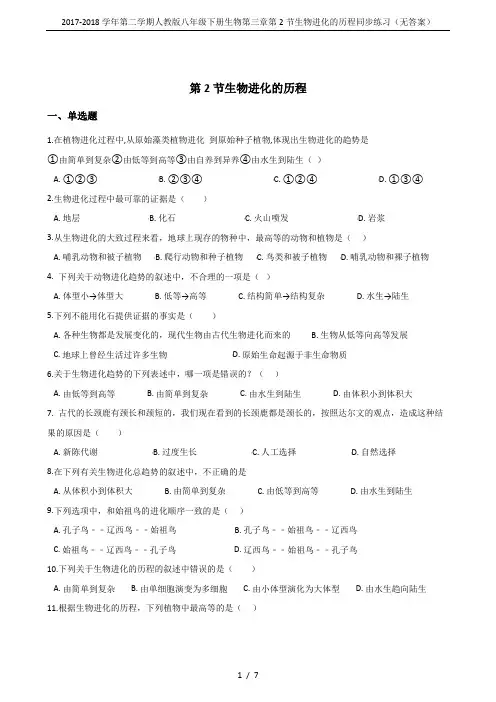 2017-2018 学年第二学期人教版八年级下册生物第三章第 2 节生物进化的历程同步练习（无答案）

第 2 节生物进化的历程

一、单选题

1.在植物进化过程中,从原始藻类植物进化 到原始种子植物,体现出生物进化的趋势是
①由简单到复杂②由低等到高等③由自养到异养④由水生到陆生（ ）

A. ①②③　　B. ②③④　　C. ①②④　　D. ①③④

2.生物进化过程中最可靠的证据是（　　）

A. 地层　　B. 化石　　C. 火山喷发　　D. 岩浆

3.从生物进化的大致过程来看，地球上现存的物种中，最高等的动物和植物是（　）

A. 哺乳动物和被子植物　　B. 爬行动物和种子植物　　C. 鸟类和被子植物　　D. 哺乳动物和裸子植物

4. 下列关于动物进化趋势的叙述中，不合理的一项是（　）

A. 体型小→体型大　　B. 低等→高等　　C. 结构简单→结构复杂　　D. 水生→陆生

5.下列不能用化石提供证据的事实是（　　）

A. 各种生物都是发展变化的，现代生物由古代生物进化而来的　　B. 生物从低等向高等发展

C. 地球上曾经生活过许多生物　　D. 原始生命起源于非生命物质

6.关于生物进化趋势的下列表述中，哪一项是错误的？（　）

A. 由低等到高等　　B. 由简单到复杂　　C. 由水生到陆生　　D. 由体积小到体积大

7. 古代的长颈鹿有颈长和颈短的，我们现在看到的长颈鹿都是颈长的，按照达尔文的观点，造成这种结果的原因是（　　）

A. 新陈代谢　　B. 过度生长　　C. 人工选择　　D. 自然选择

8.在下列有关生物进化总趋势的叙述中，不正确的是

A. 从体积小到体积大　　B. 由简单到复杂　　C. 由低等到高等　　D. 由水生到陆生

9.下列选项中，和始祖鸟的进化顺序一致的是（　）

A. 孔子鸟－－辽西鸟－－始祖鸟　　B. 孔子鸟－－始祖鸟－－辽西鸟

C. 始祖鸟－－辽西鸟－－孔子鸟　　D. 辽西鸟－－始祖鸟－－孔子鸟

10.下列关于生物进化的历程的叙述中错误的是（　　）

A. 由简单到复杂　　B. 由单细胞演变为多细胞　　C. 由小体型演化为大体型　　D. 由水生趋向陆生

11.根据生物进化的历程，下列植物中最高等的是（　　）

1 / 7